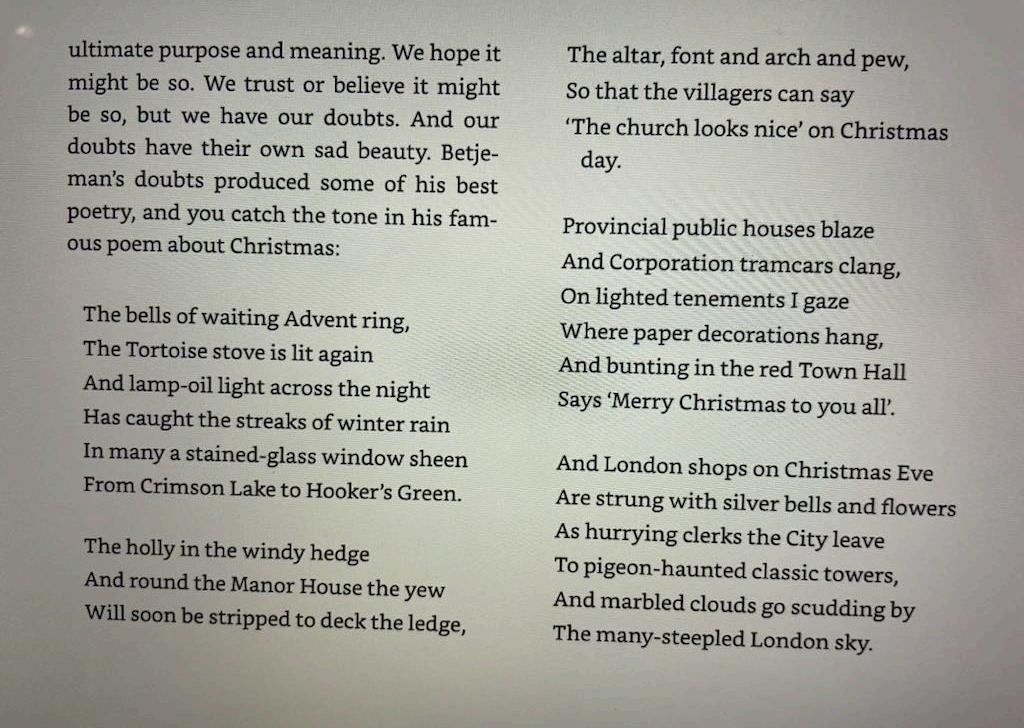 ultimate purpose and meaning. We hope it might be so. We trust or believe it might be so, but we have our doubts. And our doubts have their own sad beauty. Betjeman's doubts produced some of his best poetry, and you catch the tone in his famous poem about Christmas:

The bells of waiting Advent ring,
The Tortoise stove is lit again
And lamp-oil light across the night
Has caught the streaks of winter rain
In many a stained-glass window sheen
From Crimson Lake to Hooker's Green.

The holly in the windy hedge
And round the Manor House the yew
Will soon be stripped to deck the ledge,
The altar, font and arch and pew,
So that the villagers can say
'The church looks nice' on Christmas day.

Provincial public houses blaze
And Corporation tramcars clang,
On lighted tenements I gaze
Where paper decorations hang,
And bunting in the red Town Hall
Says 'Merry Christmas to you all'.

And London shops on Christmas Eve
Are strung with silver bells and flowers
As hurrying clerks the City leave
To pigeon-haunted classic towers,
And marbled clouds go scudding by
The many-steepled London sky.